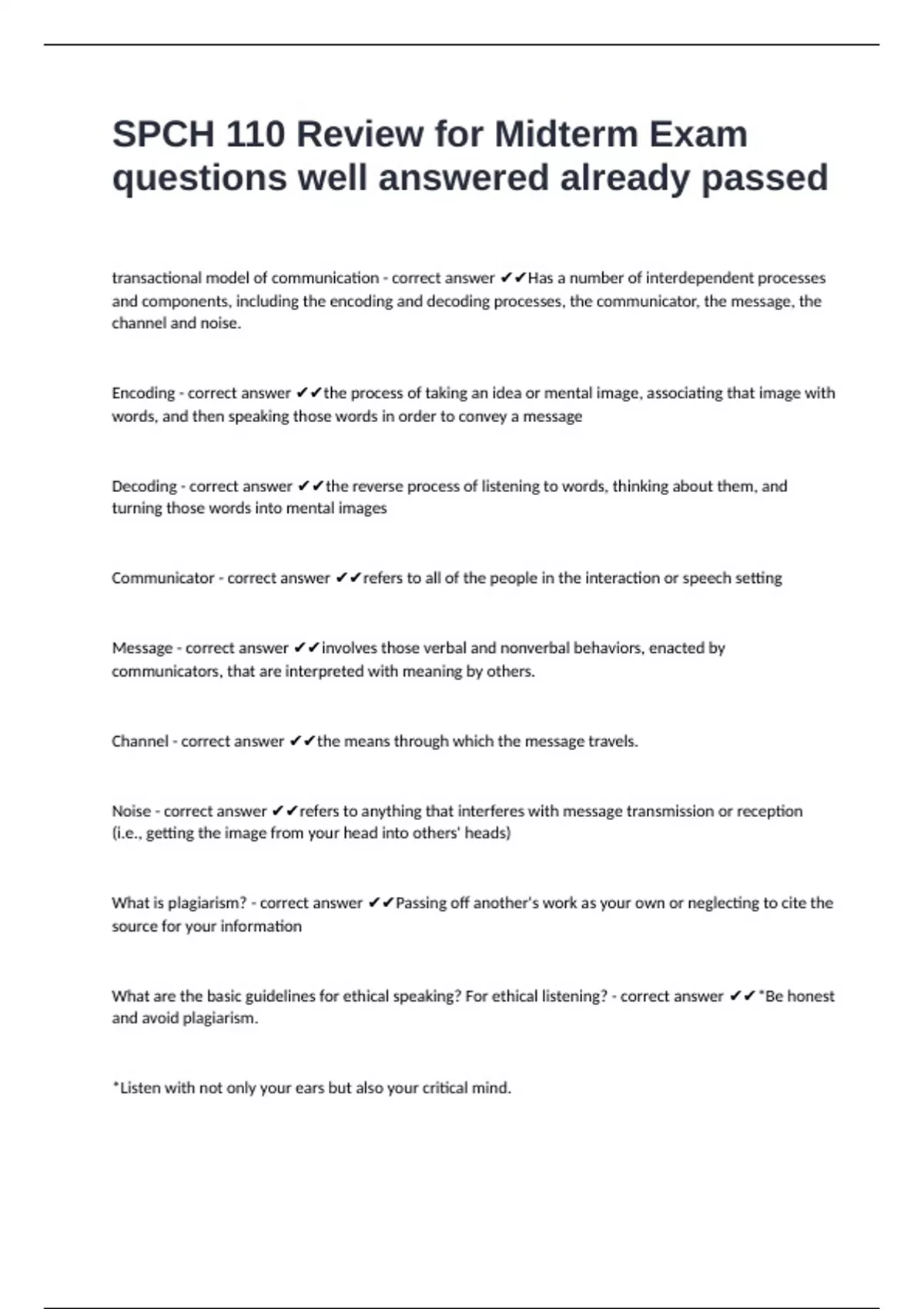 SPCH 110 Review for Midterm Exam questions well answered already passed

transactional model of communication - correct answer ✔✔Has a number of interdependent processes and components, including the encoding and decoding processes, the communicator, the message, the channel and noise.

Encoding - correct answer ✔✔the process of taking an idea or mental image, associating that image with words, and then speaking those words in order to convey a message

Decoding - correct answer ✔✔the reverse process of listening to words, thinking about them, and turning those words into mental images

Communicator - correct answer ✔✔refers to all of the people in the interaction or speech setting

Message - correct answer ✔✔involves those verbal and nonverbal behaviors, enacted by communicators, that are interpreted with meaning by others.

Channel - correct answer ✔✔the means through which the message travels.

Noise - correct answer ✔✔refers to anything that interferes with message transmission or reception (i.e., getting the image from your head into others' heads)

What is plagiarism? - correct answer ✔✔Passing off another's work as your own or neglecting to cite the source for your information

What are the basic guidelines for ethical speaking? For ethical listening? - correct answer ✔✔*Be honest and avoid plagiarism.

*Listen with not only your ears but also your critical mind.